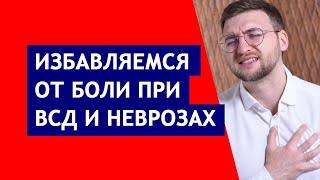 ИЗБАВЛЯЕМСЯ
ОТ БОЛИ ПРИ
ВСД И НЕВРОЗАХ